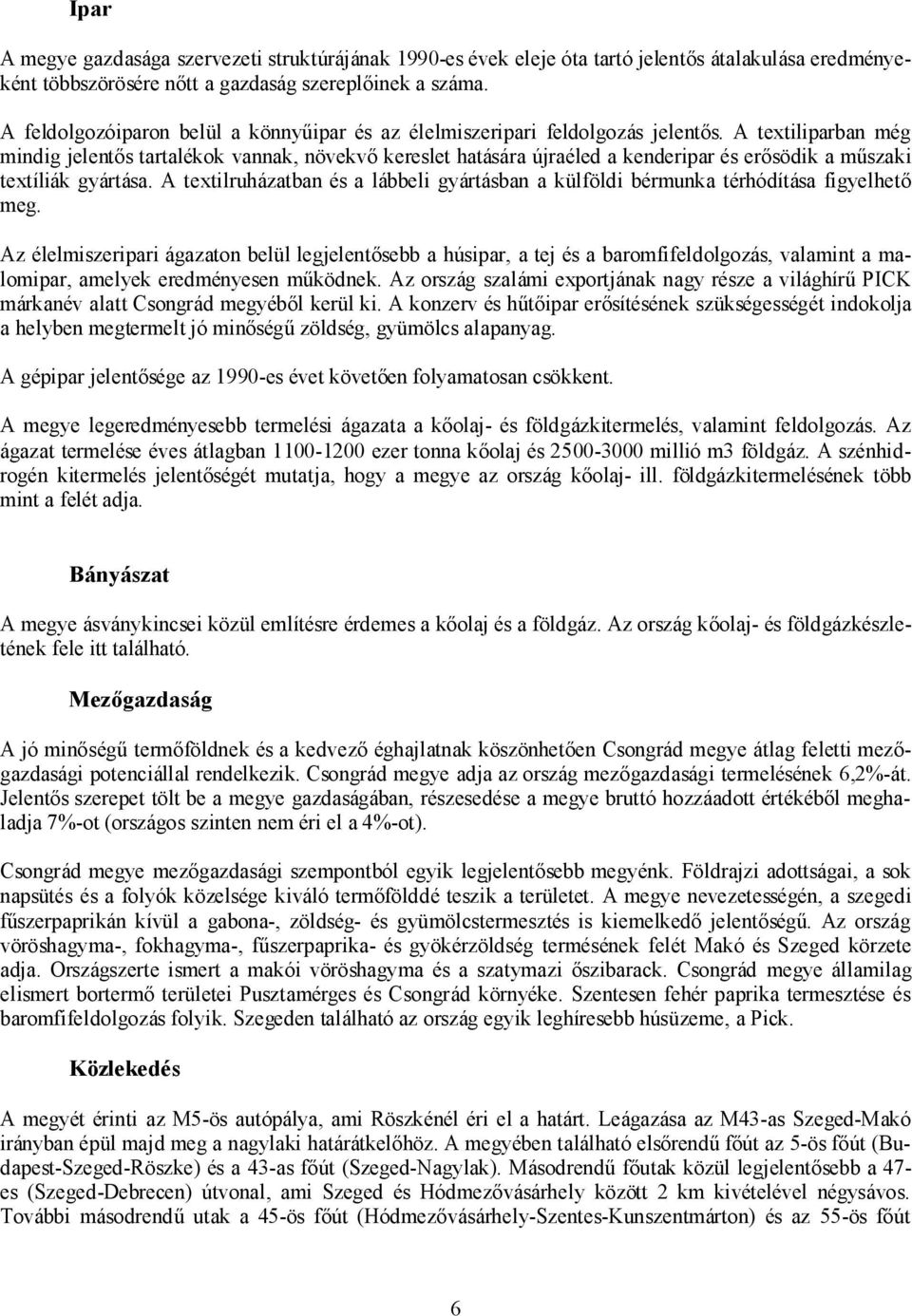 Ipar

A megye gazdasága szervezeti struktúrájának 1990-es évek eleje óta tartó jelentős átalakulása eredményeként többszörösére nőtt a gazdaság szereplőinek a száma.

A feldolgozóiparon belül a könnyűipar és az élelmiszeripari feldolgozás jelentős. A textiliparban még mindig jelentős tartalékok vannak, növekvő kereslet hatására újraéled a kenderipar és erősödik a műszaki textíliák gyártása. A textilruházatban és a lábbeli gyártásban a külföldi bérmunka térhódítása figyelhető meg.

Az élelmiszeripari ágazaton belül legjelentősebb a húsipar, a tej és a baromfifeldolgozás, valamint a malomipar, amelyek eredményesen működnek. Az ország szalámi exportjának nagy része a világhírű PICK márkanév alatt Csongrád megyéből kerül ki. A konzerv és hűtőipar erősítésének szükségességét indokolja a helyben megtermelt jó minőségű zöldség, gyümölcs alapanyag.

A gépipar jelentősége az 1990-es évet követően folyamatosan csökkent.

A megye legeredményesebb termelési ágazata a kőolaj- és földgázkitermelés, valamint feldolgozás. Az ágazat termelése éves átlagban 1100-1200 ezer tonna kőolaj és 2500-3000 millió m3 földgáz. A szénhidrogén kitermelés jelentőségét mutatja, hogy a megye az ország kőolaj- ill. földgázkitermelésének több mint a felét adja.

Bányászat

A megye ásványkincsei közül említésre érdemes a kőolaj és a földgáz. Az ország kőolaj- és földgázkészletének fele itt található.

Mezőgazdaság

A jó minőségű termőföldnek és a kedvező éghajlatnak köszönhetően Csongrád megye átlag feletti mezőgazdasági potenciállal rendelkezik. Csongrád megye adja az ország mezőgazdasági termelésének 6,2%-át. Jelentős szerepet tölt be a megye gazdaságában, részesedése a megye bruttó hozzáadott értékéből meghaladja 7%-ot (országos szinten nem éri el a 4%-ot).

Csongrád megye mezőgazdasági szempontból egyik legjelentősebb megyénk. Földrajzi adottságai, a sok napsütés és a folyók közelsége kiváló termőfölddé teszik a területet. A megye nevezetességén, a szegedi fűszerpaprikán kívül a gabona-, zöldség- és gyümölcstermesztés is kiemelkedő jelentőségű. Az ország vöröshagyma-, fokhagyma-, fűszerpaprika- és gyökérzöldség termésének felét Makó és Szeged körzete adja. Országszerte ismert a makói vöröshagyma és a szatymazi őszibarack. Csongrád megye államilag elismert bortermő területei Pusztamérges és Csongrád környéke. Szentesen fehér paprika termesztése és baromfifeldolgozás folyik. Szegeden található az ország egyik leghíresebb húsüzeme, a Pick.

Közlekedés

A megyét érinti az M5-ös autópálya, ami Röszkénél éri el a határt. Leágazása az M43-as Szeged-Makó irányban épül majd meg a nagylaki határátkelőhöz. A megyében található elsőrendű főút az 5-ös főút (Budapest-Szeged-Röszke) és a 43-as főút (Szeged-Nagylak). Másodrendű főutak közül legjelentősebb a 47-es (Szeged-Debrecen) útvonal, ami Szeged és Hódmezővásárhely között 2 km kivételével négysávos. További másodrendű utak a 45-ös főút (Hódmezővásárhely-Szentes-Kunszentmárton) és az 55-ös főút

6